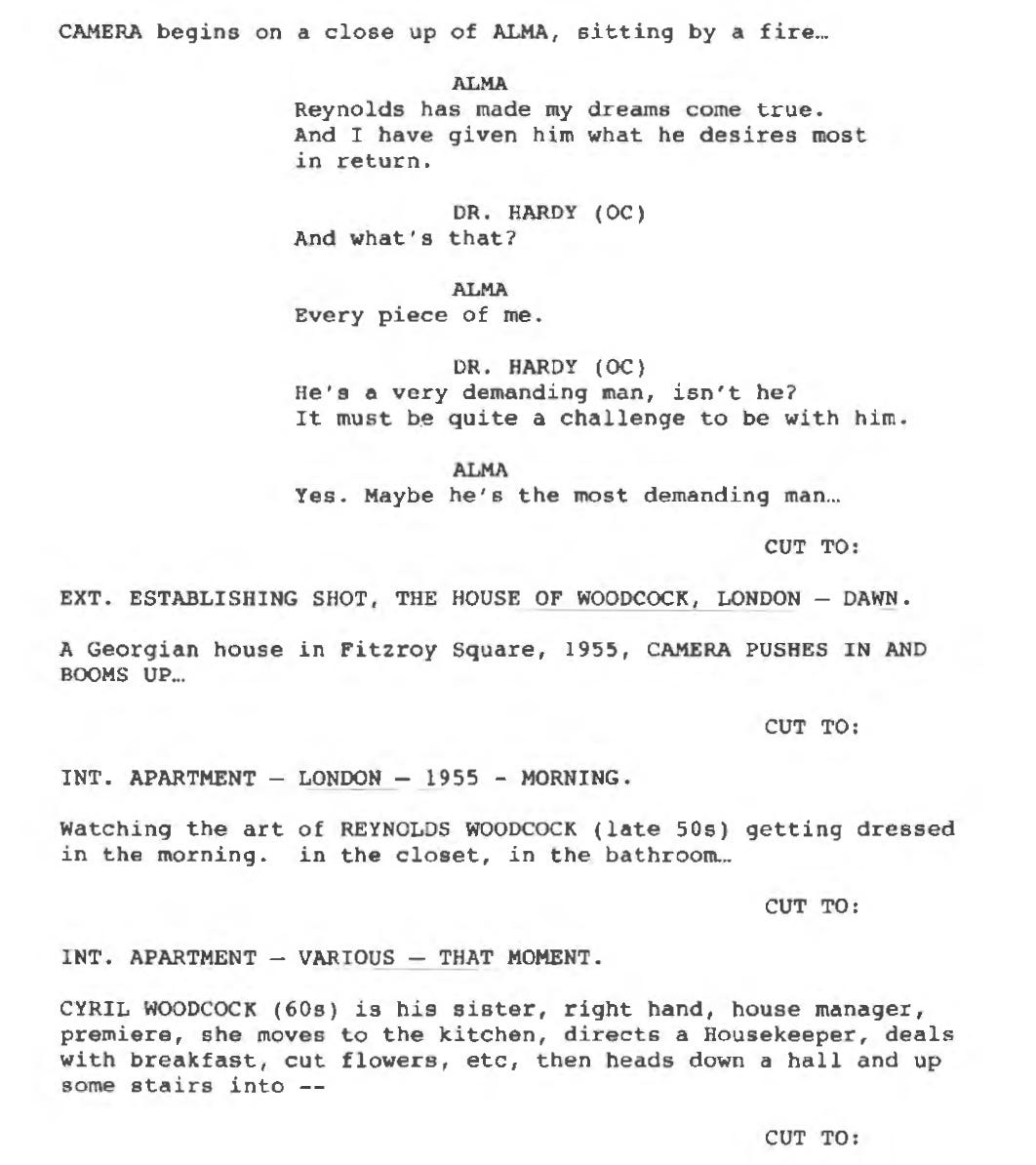 CAMERA begins on a close up of ALMA, sitting by a fire…

ALMA
Reynolds has made my dreams come true. And I have given him what he desires most in return.

DR. HARDY (OC)
And what's that?

ALMA
Every piece of me.

DR. HARDY (OC)
He's a very demanding man, isn't he? It must be quite a challenge to be with him.

ALMA
Yes. Maybe he's the most demanding man…

CUT TO:

EXT. ESTABLISHING SHOT, THE HOUSE OF WOODCOCK, LONDON — DAWN.

A Georgian house in Fitzroy Square, 1955, CAMERA PUSHES IN AND BOOMS UP…

CUT TO:

INT. APARTMENT — LONDON — 1955 - MORNING.

Watching the art of REYNOLDS WOODCOCK (late 50s) getting dressed in the morning. in the closet, in the bathroom…

CUT TO:

INT. APARTMENT — VARIOUS — THAT MOMENT.

CYRIL WOODCOCK (60s) is his sister, right hand, house manager, premiere, she moves to the kitchen, directs a Housekeeper, deals with breakfast, cut flowers, etc, then heads down a hall and up some stairs into --

CUT TO: